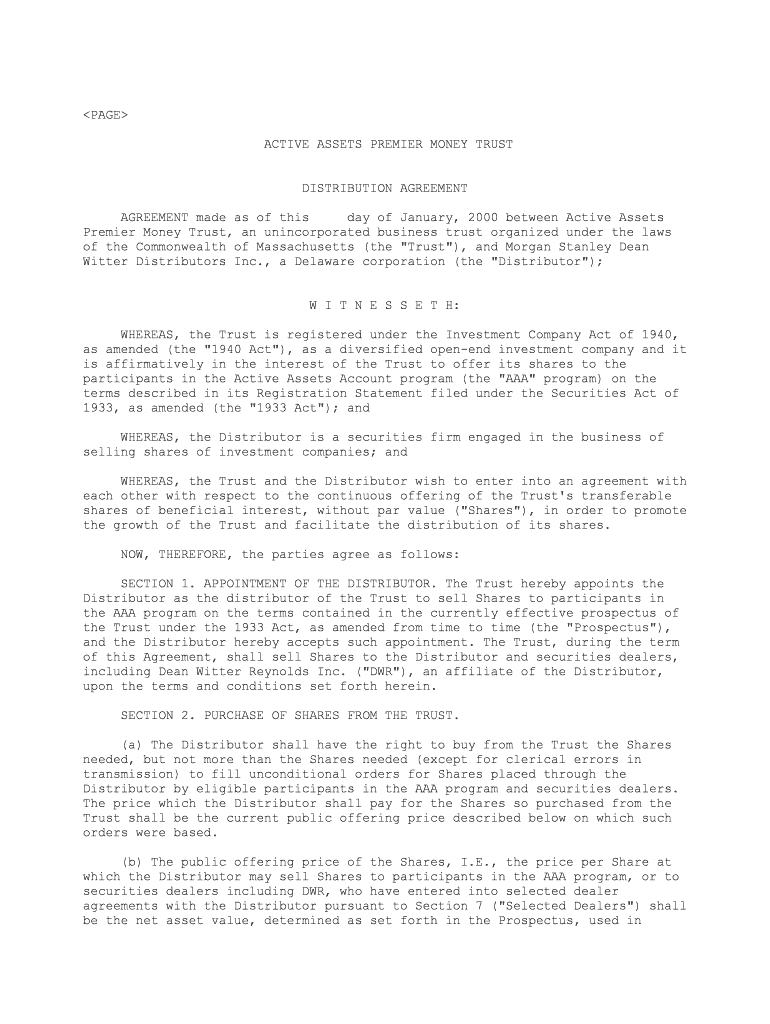 <PAGE>

ACTIVE ASSETS PREMIER MONEY TRUST

DISTRIBUTION AGREEMENT

AGREEMENT made as of this day of January, 2000 between Active Assets Premier Money Trust, an unincorporated business trust organized under the laws of the Commonwealth of Massachusetts (the "Trust"), and Morgan Stanley Dean Witter Distributors Inc., a Delaware corporation (the "Distributor");

W I T N E S S E T H:

WHEREAS, the Trust is registered under the Investment Company Act of 1940, as amended (the "1940 Act"), as a diversified open-end investment company and it is affirmatively in the interest of the Trust to offer its shares to the participants in the Active Assets Account program (the "AAA" program) on the terms described in its Registration Statement filed under the Securities Act of 1933, as amended (the "1933 Act"); and

WHEREAS, the Distributor is a securities firm engaged in the business of selling shares of investment companies; and

WHEREAS, the Trust and the Distributor wish to enter into an agreement with each other with respect to the continuous offering of the Trust's transferable shares of beneficial interest, without par value ("Shares"), in order to promote the growth of the Trust and facilitate the distribution of its shares.

NOW, THEREFORE, the parties agree as follows:

SECTION 1. APPOINTMENT OF THE DISTRIBUTOR. The Trust hereby appoints the Distributor as the distributor of the Trust to sell Shares to participants in the AAA program on the terms contained in the currently effective prospectus of the Trust under the 1933 Act, as amended from time to time (the "Prospectus"), and the Distributor hereby accepts such appointment. The Trust, during the term of this Agreement, shall sell Shares to the Distributor and securities dealers, including Dean Witter Reynolds Inc. ("DWR"), an affiliate of the Distributor, upon the terms and conditions set forth herein.

SECTION 2. PURCHASE OF SHARES FROM THE TRUST.

(a) The Distributor shall have the right to buy from the Trust the Shares needed, but not more than the Shares needed (except for clerical errors in transmission) to fill unconditional orders for Shares placed through the Distributor by eligible participants in the AAA program and securities dealers. The price which the Distributor shall pay for the Shares so purchased from the Trust shall be the current public offering price described below on which such orders were based.

(b) The public offering price of the Shares, I.E., the price per Share at which the Distributor may sell Shares to participants in the AAA program, or to securities dealers including DWR, who have entered into selected dealer agreements with the Distributor pursuant to Section 7 ("Selected Dealers") shall be the net asset value, determined as set forth in the Prospectus, used in